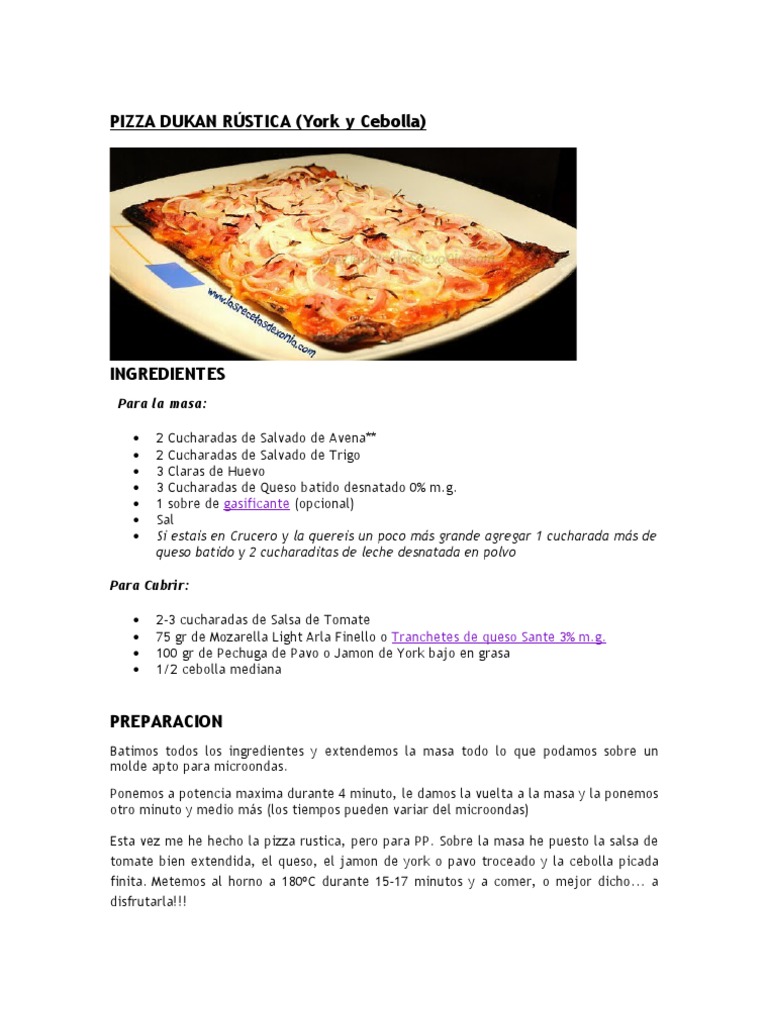 PIZZA DUKAN RÚSTICA (York y Cebolla)

www.lasrecetasdesonia.com

INGREDIENTES

Para la masa:

- 2 Cucharadas de Salvado de Avena**
- 2 Cucharadas de Salvado de Trigo
- 3 Claras de Huevo
- 3 Cucharadas de Queso batido desnatado 0% m.g.
- 1 sobre de gasificante (opcional)
- Sal
- Si estais en Crucero y la quereis un poco más grande agregar 1 cucharada más de queso batido y 2 cucharaditas de leche desnatada en polvo

Para Cubrir:

- 2-3 cucharadas de Salsa de Tomate
- 75 gr de Mozarella Light Arla Finello o Tranchetes de queso Sante 3% m.g.
- 100 gr de Pechuga de Pavo o Jamon de York bajo en grasa
- 1/2 cebolla mediana

PREPARACION

Batimos todos los ingredientes y extendemos la masa todo lo que podamos sobre un molde apto para microondas.

Ponemos a potencia maxima durante 4 minuto, le damos la vuelta a la masa y la ponemos otro minuto y medio más (los tiempos pueden variar del microondas)

Esta vez me he hecho la pizza rustica, pero para PP. Sobre la masa he puesto la salsa de tomate bien extendida, el queso, el jamon de york o pavo troceado y la cebolla picada finita. Metemos al horno a 180ºC durante 15-17 minutos y a comer, o mejor dicho... a disfrutarla!!!